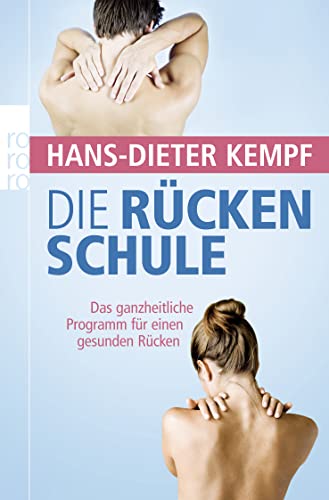 ro
ro
ro

HANS-DIETER KEMPF

DIE RÜCKEN
SCHULE

Das ganzheitliche Programm für einen gesunden Rücken